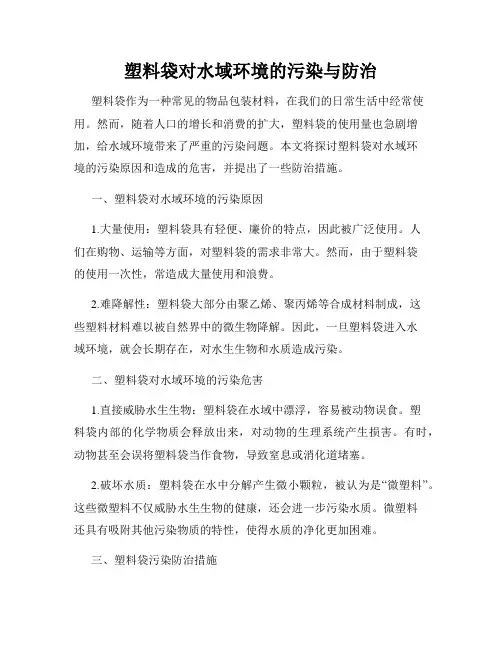 塑料袋对水域环境的污染与防治

塑料袋作为一种常见的物品包装材料，在我们的日常生活中经常使用。然而，随着人口的增长和消费的扩大，塑料袋的使用量也急剧增加，给水域环境带来了严重的污染问题。本文将探讨塑料袋对水域环境的污染原因和造成的危害，并提出了一些防治措施。

一、塑料袋对水域环境的污染原因

1.大量使用：塑料袋具有轻便、廉价的特点，因此被广泛使用。人们在购物、运输等方面，对塑料袋的需求非常大。然而，由于塑料袋的使用一次性，常造成大量使用和浪费。

2.难降解性：塑料袋大部分由聚乙烯、聚丙烯等合成材料制成，这些塑料材料难以被自然界中的微生物降解。因此，一旦塑料袋进入水域环境，就会长期存在，对水生生物和水质造成污染。

二、塑料袋对水域环境的污染危害

1.直接威胁水生生物：塑料袋在水域中漂浮，容易被动物误食。塑料袋内部的化学物质会释放出来，对动物的生理系统产生损害。有时，动物甚至会误将塑料袋当作食物，导致窒息或消化道堵塞。

2.破坏水质：塑料袋在水中分解产生微小颗粒，被认为是“微塑料”。这些微塑料不仅威胁水生生物的健康，还会进一步污染水质。微塑料还具有吸附其他污染物质的特性，使得水质的净化更加困难。

三、塑料袋污染防治措施